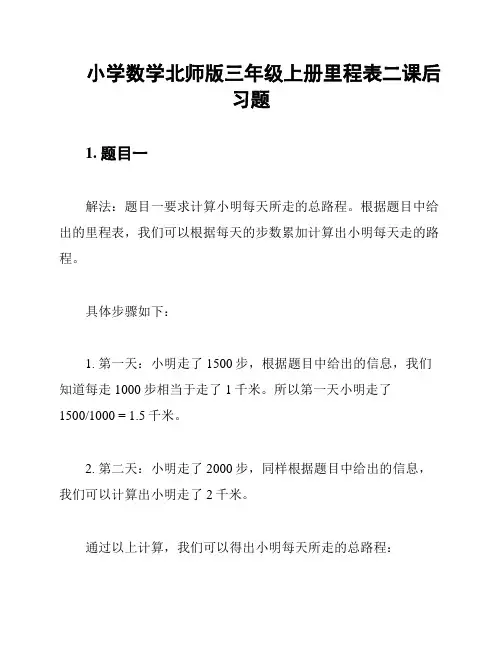 小学数学北师版三年级上册里程表二课后习题

1. 题目一

解法：题目一要求计算小明每天所走的总路程。根据题目中给出的里程表，我们可以根据每天的步数累加计算出小明每天走的路程。

具体步骤如下：

1. 第一天：小明走了 1500 步，根据题目中给出的信息，我们知道每走 1000 步相当于走了 1 千米。所以第一天小明走了 1500/1000 = 1.5 千米。

2. 第二天：小明走了 2000 步，同样根据题目中给出的信息，我们可以计算出小明走了 2 千米。

通过以上计算，我们可以得出小明每天所走的总路程：